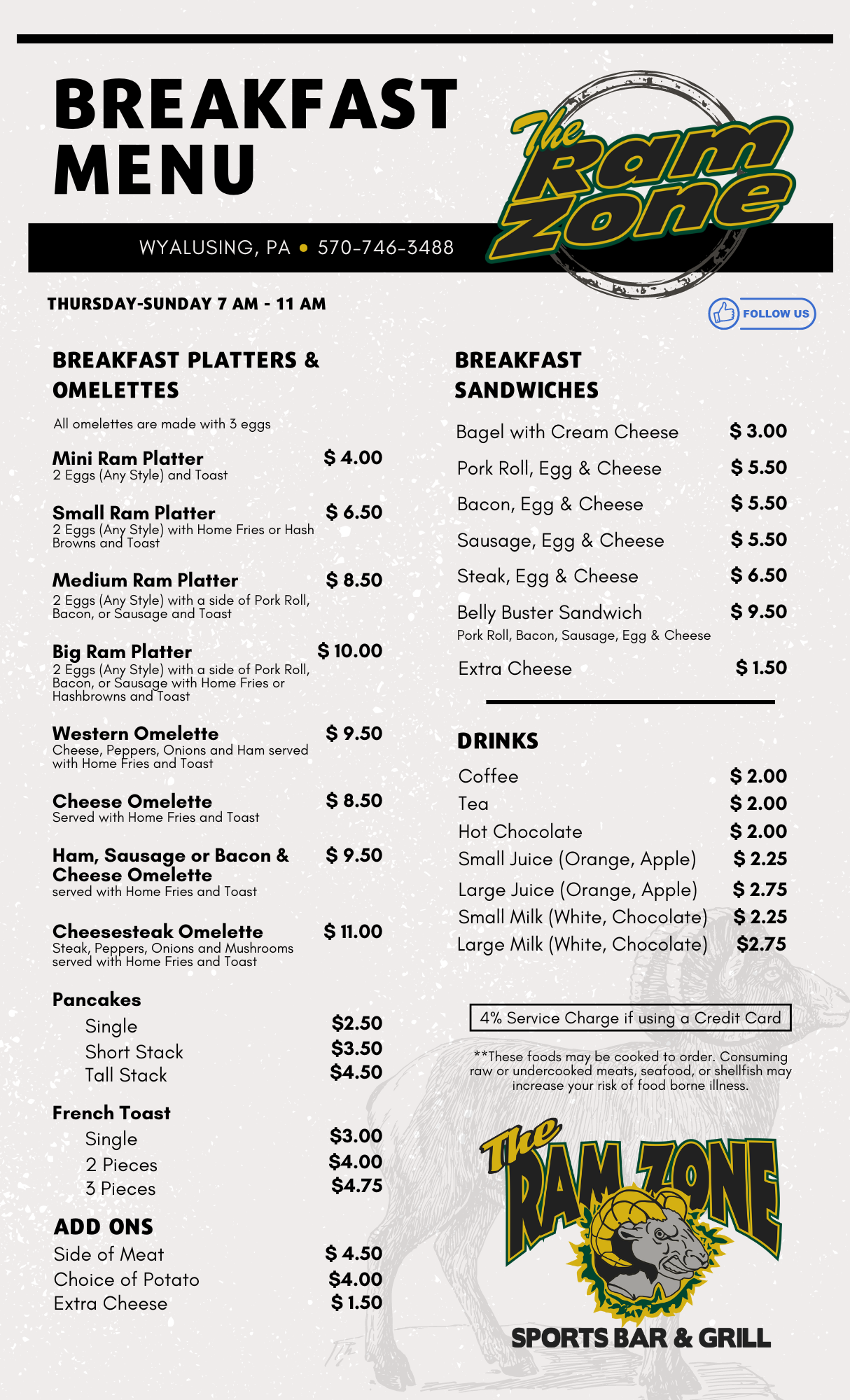 BREAKFAST MENU

The Ram Zone

WYALUSING, PA • 570-746-3488

THURSDAY-SUNDAY 7 AM - 11 AM

FOLLOW US

BREAKFAST PLATTERS & OMELETTES

All omelettes are made with 3 eggs

Mini Ram Platter $ 4.00
2 Eggs (Any Style) and Toast

Small Ram Platter $ 6.50
2 Eggs (Any Style) with Home Fries or Hash Browns and Toast

Medium Ram Platter $ 8.50
2 Eggs (Any Style) with a side of Pork Roll, Bacon, or Sausage and Toast

Big Ram Platter $ 10.00
2 Eggs (Any Style) with a side of Pork Roll, Bacon, or Sausage with Home Fries or Hashbrowns and Toast

Western Omelette $ 9.50
Cheese, Peppers, Onions and Ham served with Home Fries and Toast

Cheese Omelette $ 8.50
Served with Home Fries and Toast

Ham, Sausage or Bacon & Cheese Omelette $ 9.50
served with Home Fries and Toast

Cheesesteak Omelette $ 11.00
Steak, Peppers, Onions and Mushrooms served with Home Fries and Toast

Pancakes
Single $2.50
Short Stack $3.50
Tall Stack $4.50

French Toast
Single $3.00
2 Pieces $4.00
3 Pieces $4.75

ADD ONS
Side of Meat $ 4.50
Choice of Potato $4.00
Extra Cheese $ 1.50

BREAKFAST SANDWICHES

Bagel with Cream Cheese $ 3.00
Pork Roll, Egg & Cheese $ 5.50
Bacon, Egg & Cheese $ 5.50
Sausage, Egg & Cheese $ 5.50
Steak, Egg & Cheese $ 6.50
Belly Buster Sandwich $ 9.50
Pork Roll, Bacon, Sausage, Egg & Cheese
Extra Cheese $ 1.50

DRINKS

Coffee $ 2.00
Tea $ 2.00
Hot Chocolate $ 2.00
Small Juice (Orange, Apple) $ 2.25
Large Juice (Orange, Apple) $ 2.75
Small Milk (White, Chocolate) $ 2.25
Large Milk (White, Chocolate) $2.75

4% Service Charge if using a Credit Card

**These foods may be cooked to order. Consuming raw or undercooked meats, seafood, or shellfish may increase your risk of food borne illness.

The RAM ZONE
SPORTS BAR & GRILL